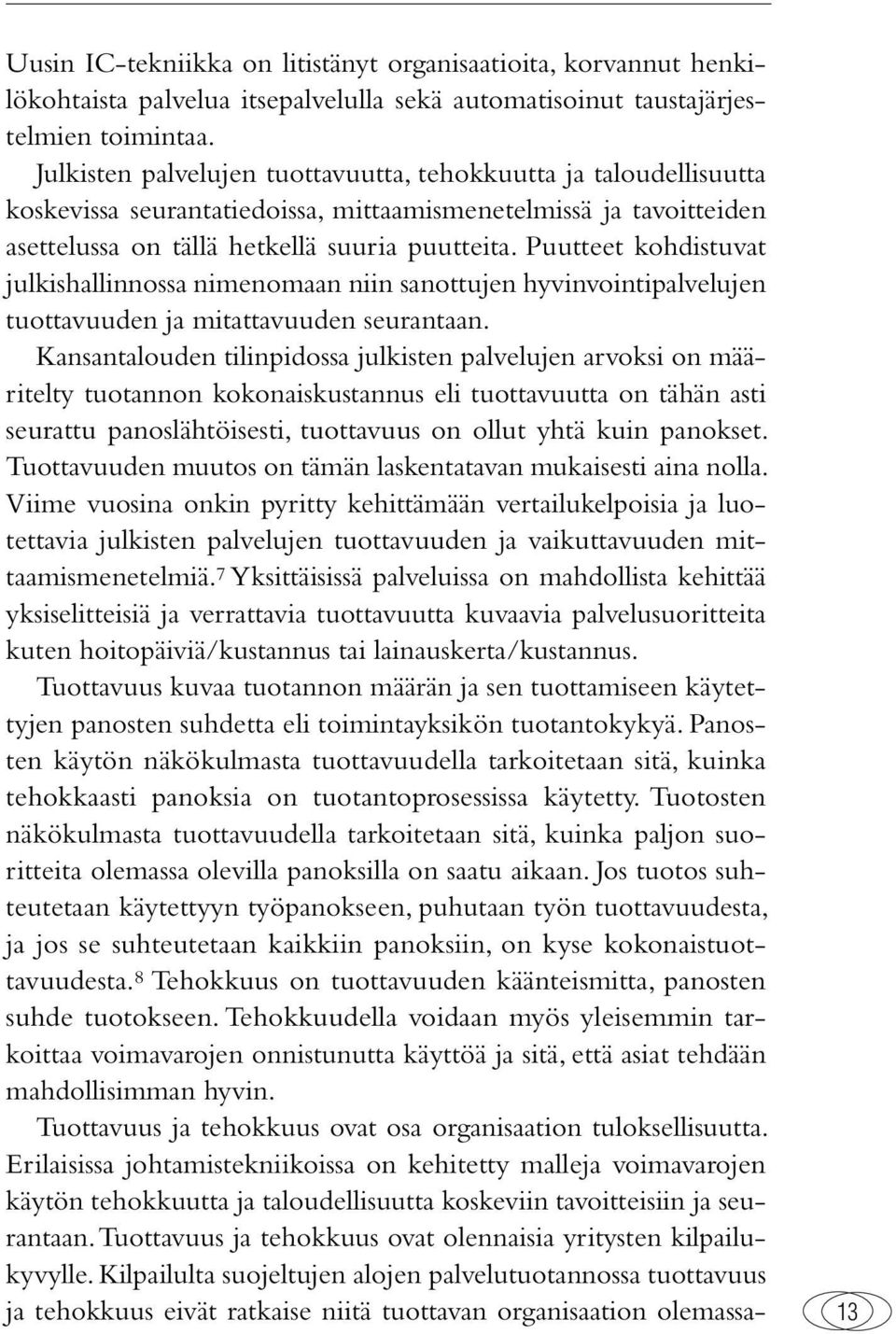 Uusin IC-tekniikka on litistänyt organisaatioita, korvannut henkilökohtaista palvelua itsepalvelulla sekä automatisoinut taustajärjestelmien toimintaa.

Julkisten palvelujen tuottavuutta, tehokkuutta ja taloudellisuutta koskevissa seurantatiedoissa, mittaamismenetelmissä ja tavoitteiden asettelussa on tällä hetkellä suuria puutteita. Puutteet kohdistuvat julkishallinnossa nimenomaan niin sanottujen hyvinvointipalvelujen tuottavuuden ja mitattavuuden seurantaan.

Kansantalouden tilinpidossa julkisten palvelujen arvoksi on määritelty tuotannon kokonaiskustannus eli tuottavuutta on tähän asti seurattu panoslähtöisesti, tuottavuus on ollut yhtä kuin panokset. Tuottavuuden muutos on tämän laskentatavan mukaisesti aina nolla. Viime vuosina onkin pyritty kehittämään vertailukelpoisia ja luotettavia julkisten palvelujen tuottavuuden ja vaikuttavuuden mittaamismenetelmiä.$^7$ Yksittäisissä palveluissa on mahdollista kehittää yksiselitteisiä ja verrattavia tuottavuutta kuvaavia palvelusuoritteita kuten hoitopäiviä/kustannus tai lainauskerta/kustannus.

Tuottavuus kuvaa tuotannon määrän ja sen tuottamiseen käytettyjen panosten suhdetta eli toimintayksikön tuotantokykyä. Panosten käytön näkökulmasta tuottavuudella tarkoitetaan sitä, kuinka tehokkaasti panoksia on tuotantoprosessissa käytetty. Tuotosten näkökulmasta tuottavuudella tarkoitetaan sitä, kuinka paljon suoritteita olemassa olevilla panoksilla on saatu aikaan. Jos tuotos suhteutetaan käytettyyn työpanokseen, puhutaan työn tuottavuudesta, ja jos se suhteutetaan kaikkiin panoksiin, on kyse kokonaistuottavuudesta.$^8$ Tehokkuus on tuottavuuden käänteismitta, panosten suhde tuotokseen. Tehokkuudella voidaan myös yleisemmin tarkoittaa voimavarojen onnistunutta käyttöä ja sitä, että asiat tehdään mahdollisimman hyvin.

Tuottavuus ja tehokkuus ovat osa organisaation tuloksellisuutta. Erilaisissa johtamistekniikoissa on kehitetty malleja voimavarojen käytön tehokkuutta ja taloudellisuutta koskeviin tavoitteisiin ja seurantaan. Tuottavuus ja tehokkuus ovat olennaisia yritysten kilpailukyvylle. Kilpailulta suojeltujen alojen palvelutuotannossa tuottavuus ja tehokkuus eivät ratkaise niitä tuottavan organisaation olemassa-

13